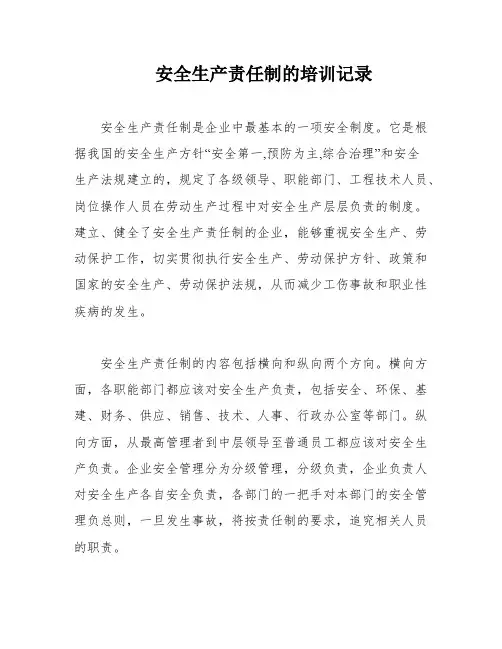 安全生产责任制的培训记录

安全生产责任制是企业中最基本的一项安全制度。它是根据我国的安全生产方针“安全第一,预防为主,综合治理”和安全生产法规建立的，规定了各级领导、职能部门、工程技术人员、岗位操作人员在劳动生产过程中对安全生产层层负责的制度。建立、健全了安全生产责任制的企业，能够重视安全生产、劳动保护工作，切实贯彻执行安全生产、劳动保护方针、政策和国家的安全生产、劳动保护法规，从而减少工伤事故和职业性疾病的发生。

安全生产责任制的内容包括横向和纵向两个方向。横向方面，各职能部门都应该对安全生产负责，包括安全、环保、基建、财务、供应、销售、技术、人事、行政办公室等部门。纵向方面，从最高管理者到中层领导至普通员工都应该对安全生产负责。企业安全管理分为分级管理，分级负责，企业负责人对安全生产各自安全负责，各部门的一把手对本部门的安全管理负总则，一旦发生事故，将按责任制的要求，追究相关人员的职责。